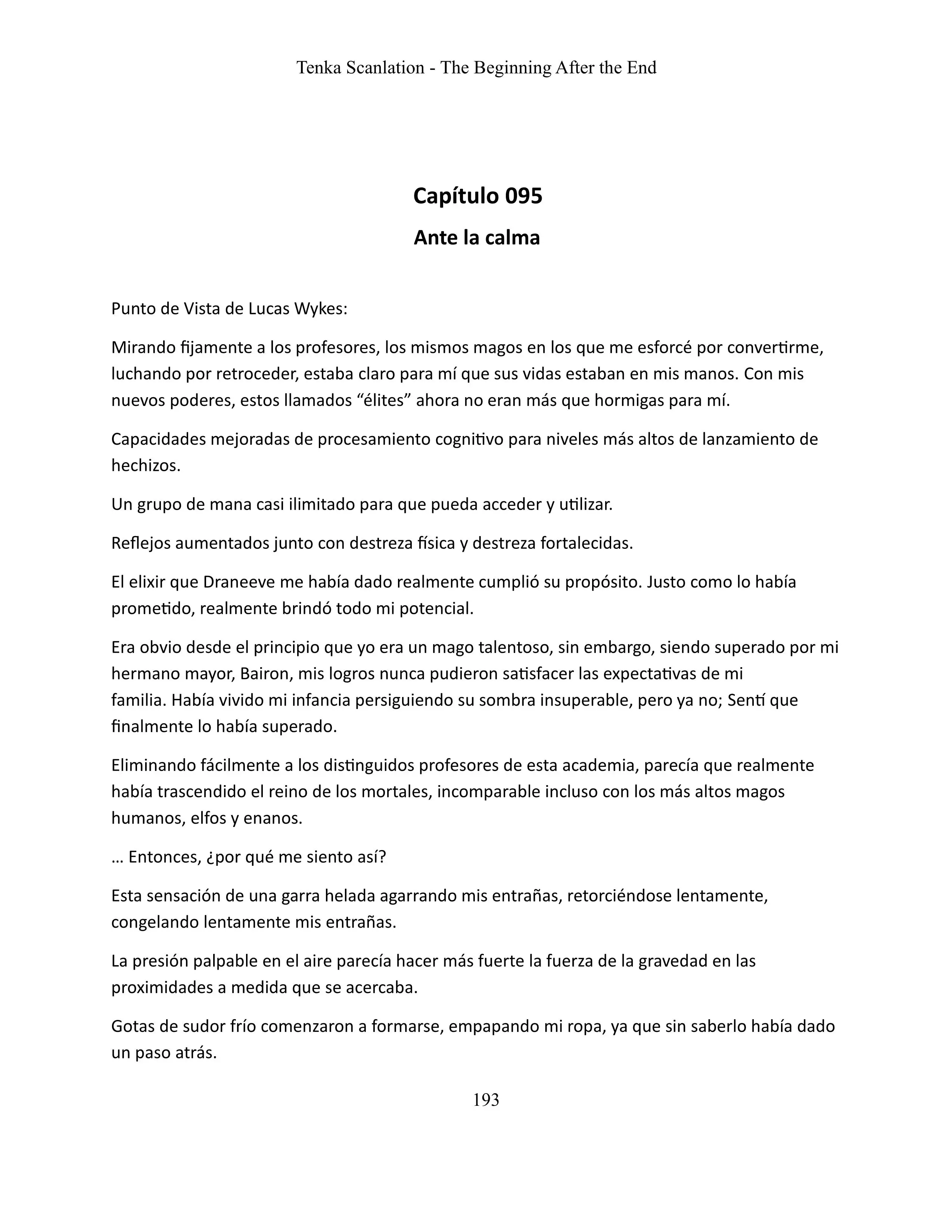 Tenka Scanlation - The Beginning After the End

Capítulo 095

Ante la calma

Punto de Vista de Lucas Wykes:

Mirando fijamente a los profesores, los mismos magos en los que me esforcé por convertirme, luchando por retroceder, estaba claro para mí que sus vidas estaban en mis manos. Con mis nuevos poderes, estos llamados “élites” ahora no eran más que hormigas para mí.

Capacidades mejoradas de procesamiento cognitivo para niveles más altos de lanzamiento de hechizos.

Un grupo de mana casi ilimitado para que pueda acceder y utilizar.

Reflejos aumentados junto con destreza física y destreza fortalecidas.

El elixir que Draneeve me había dado realmente cumplió su propósito. Justo como lo había prometido, realmente brindó todo mi potencial.

Era obvio desde el principio que yo era un mago talentoso, sin embargo, siendo superado por mi hermano mayor, Bairon, mis logros nunca pudieron satisfacer las expectativas de mi familia. Había vivido mi infancia persiguiendo su sombra insuperable, pero ya no; Sentí que finalmente lo había superado.

Eliminando fácilmente a los distinguidos profesores de esta academia, parecía que realmente había trascendido el reino de los mortales, incomparable incluso con los más altos magos humanos, elfos y enanos.

… Entonces, ¿por qué me siento así?

Esta sensación de una garra helada agarrando mis entrañas, retorciéndose lentamente, congelando lentamente mis entrañas.

La presión palpable en el aire parecía hacer más fuerte la fuerza de la gravedad en las proximidades a medida que se acercaba.

Gotas de sudor frío comenzaron a formarse, empapando mi ropa, ya que sin saberlo había dado un paso atrás.

193